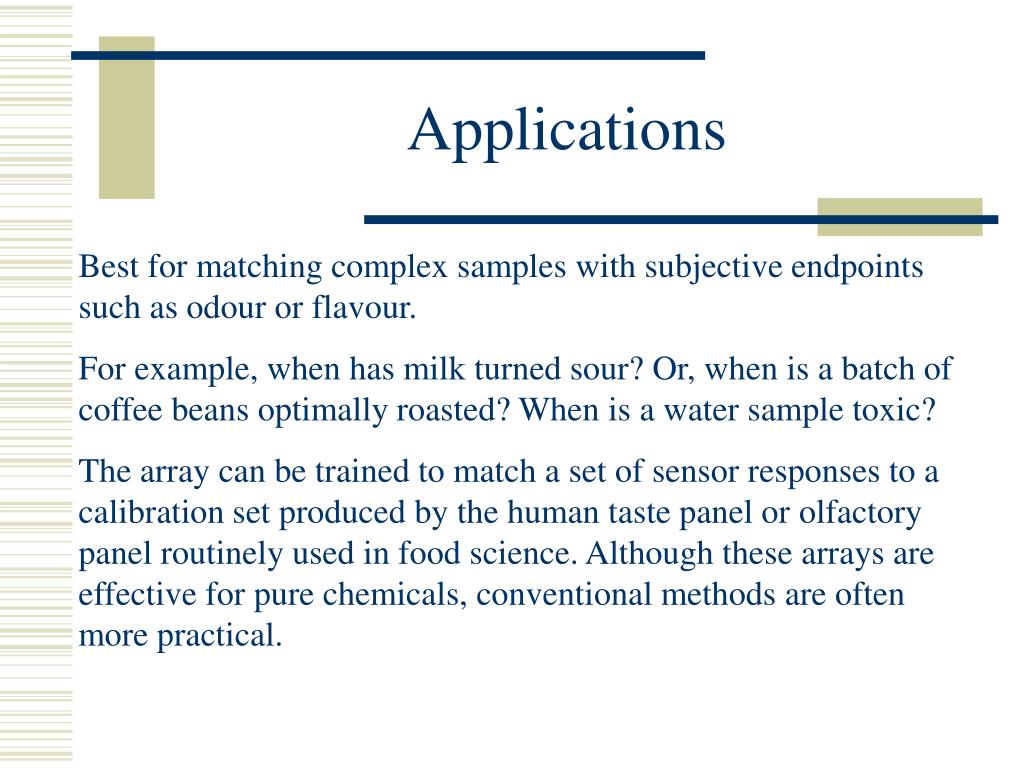 Applications

Best for matching complex samples with subjective endpoints such as odour or flavour.

For example, when has milk turned sour? Or, when is a batch of coffee beans optimally roasted? When is a water sample toxic?

The array can be trained to match a set of sensor responses to a calibration set produced by the human taste panel or olfactory panel routinely used in food science. Although these arrays are effective for pure chemicals, conventional methods are often more practical.